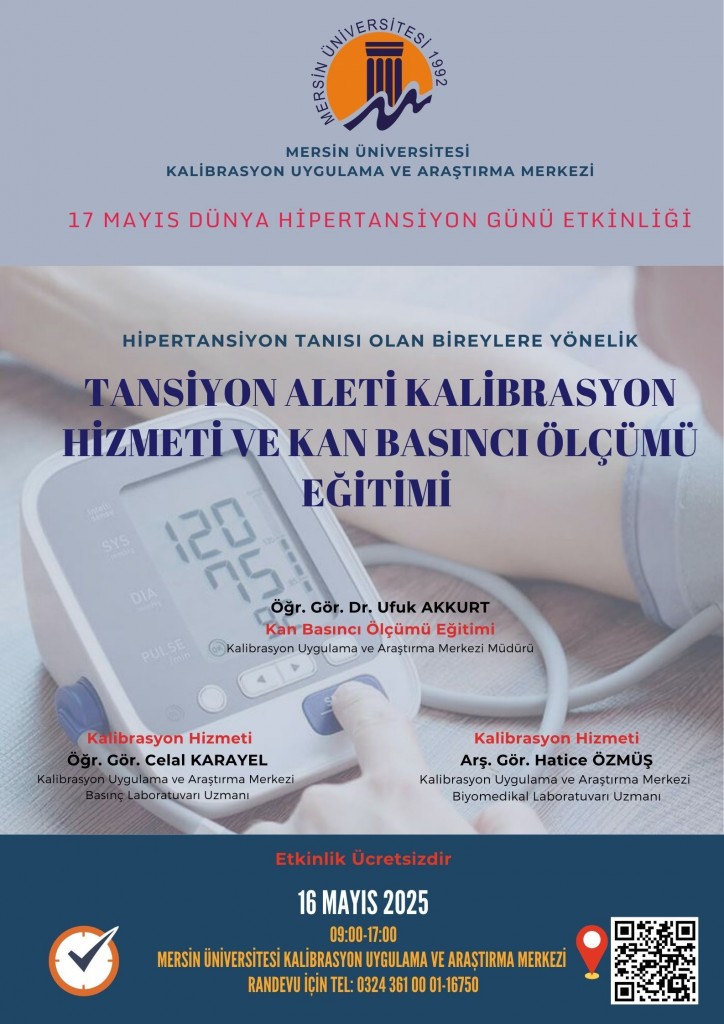 MERSİN ÜNİVERSİTESİ 1992

MERSİN ÜNİVERSİTESİ
KALİBRASYON UYGULAMA VE ARAŞTIRMA MERKEZİ

17 MAYIS DÜNYA HİPERTANSİYON GÜNÜ ETKİNLİĞİ

HİPERTANSİYON TANISI OLAN BİREYLERE YÖNELİK

TANSİYON ALETİ KALİBRASYON HİZMETİ VE KAN BASINCI ÖLÇÜMÜ EĞİTİMİ

Öğr. Gör. Dr. Ufuk AKKURT
Kan Basıncı Ölçümü Eğitimi
Kalibrasyon Uygulama ve Araştırma Merkezi Müdürü

Kalibrasyon Hizmeti
Öğr. Gör. Celal KARAYEL
Kalibrasyon Uygulama ve Araştırma Merkezi
Basınç Laboratuvarı Uzmanı

Kalibrasyon Hizmeti
Arş. Gör. Hatice ÖZMÜŞ
Kalibrasyon Uygulama ve Araştırma Merkezi
Biyomedikal Laboratuvarı Uzmanı

Etkinlik Ücretsizdir

16 MAYIS 2025
09:00-17:00
MERSİN ÜNİVERSİTESİ KALİBRASYON UYGULAMA VE ARAŞTIRMA MERKEZİ
RANDEVU İÇİN TEL: 0324 361 00 01-16750